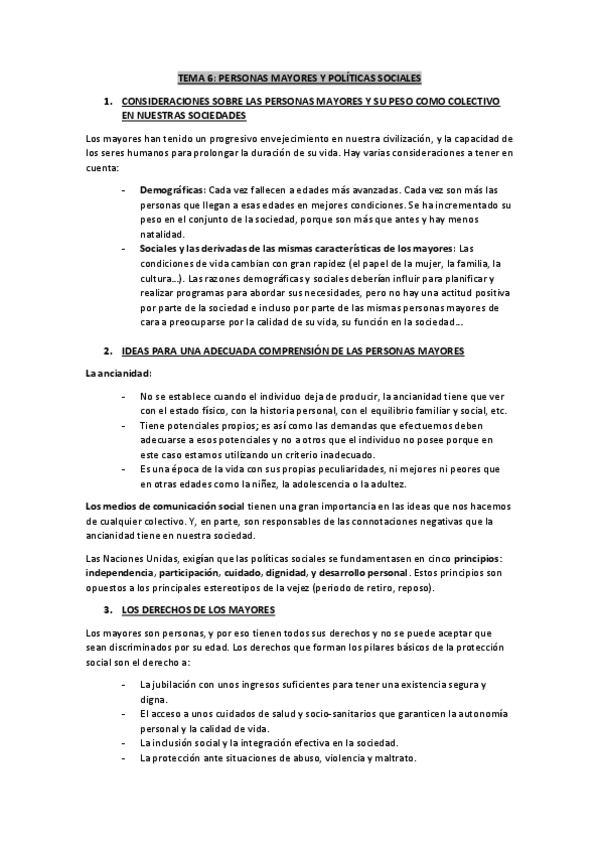 TEMA 6: PERSONAS MAYORES Y POLÍTICAS SOCIALES

1. CONSIDERACIONES SOBRE LAS PERSONAS MAYORES Y SU PESO COMO COLECTIVO EN NUESTRAS SOCIEDADES

Los mayores han tenido un progresivo envejecimiento en nuestra civilización, y la capacidad de los seres humanos para prolongar la duración de su vida. Hay varias consideraciones a tener en cuenta:

- Demográficas: Cada vez fallecen a edades más avanzadas. Cada vez son más las personas que llegan a esas edades en mejores condiciones. Se ha incrementado su peso en el conjunto de la sociedad, porque son más que antes y hay menos natalidad.
- Sociales y las derivadas de las mismas características de los mayores: Las condiciones de vida cambian con gran rapidez (el papel de la mujer, la familia, la cultura…). Las razones demográficas y sociales deberían influir para planificar y realizar programas para abordar sus necesidades, pero no hay una actitud positiva por parte de la sociedad e incluso por parte de las mismas personas mayores de cara a preocuparse por la calidad de su vida, su función en la sociedad…

2. IDEAS PARA UNA ADECUADA COMPRENSIÓN DE LAS PERSONAS MAYORES

La ancianidad:

- No se establece cuando el individuo deja de producir, la ancianidad tiene que ver con el estado físico, con la historia personal, con el equilibrio familiar y social, etc.
- Tiene potenciales propios; es así como las demandas que efectuemos deben adecuarse a esos potenciales y no a otros que el individuo no posee porque en este caso estamos utilizando un criterio inadecuado.
- Es una época de la vida con sus propias peculiaridades, ni mejores ni peores que en otras edades como la niñez, la adolescencia o la adultez.

Los medios de comunicación social tienen una gran importancia en las ideas que nos hacemos de cualquier colectivo. Y, en parte, son responsables de las connotaciones negativas que la ancianidad tiene en nuestra sociedad.

Las Naciones Unidas, exigían que las políticas sociales se fundamentasen en cinco principios: independencia, participación, cuidado, dignidad, y desarrollo personal. Estos principios son opuestos a los principales estereotipos de la vejez (periodo de retiro, reposo).

3. LOS DERECHOS DE LOS MAYORES

Los mayores son personas, y por eso tienen todos sus derechos y no se puede aceptar que sean discriminados por su edad. Los derechos que forman los pilares básicos de la protección social son el derecho a:

- La jubilación con unos ingresos suficientes para tener una existencia segura y digna.
- El acceso a unos cuidados de salud y socio-sanitarios que garanticen la autonomía personal y la calidad de vida.
- La inclusión social y la integración efectiva en la sociedad.
- La protección ante situaciones de abuso, violencia y maltrato.